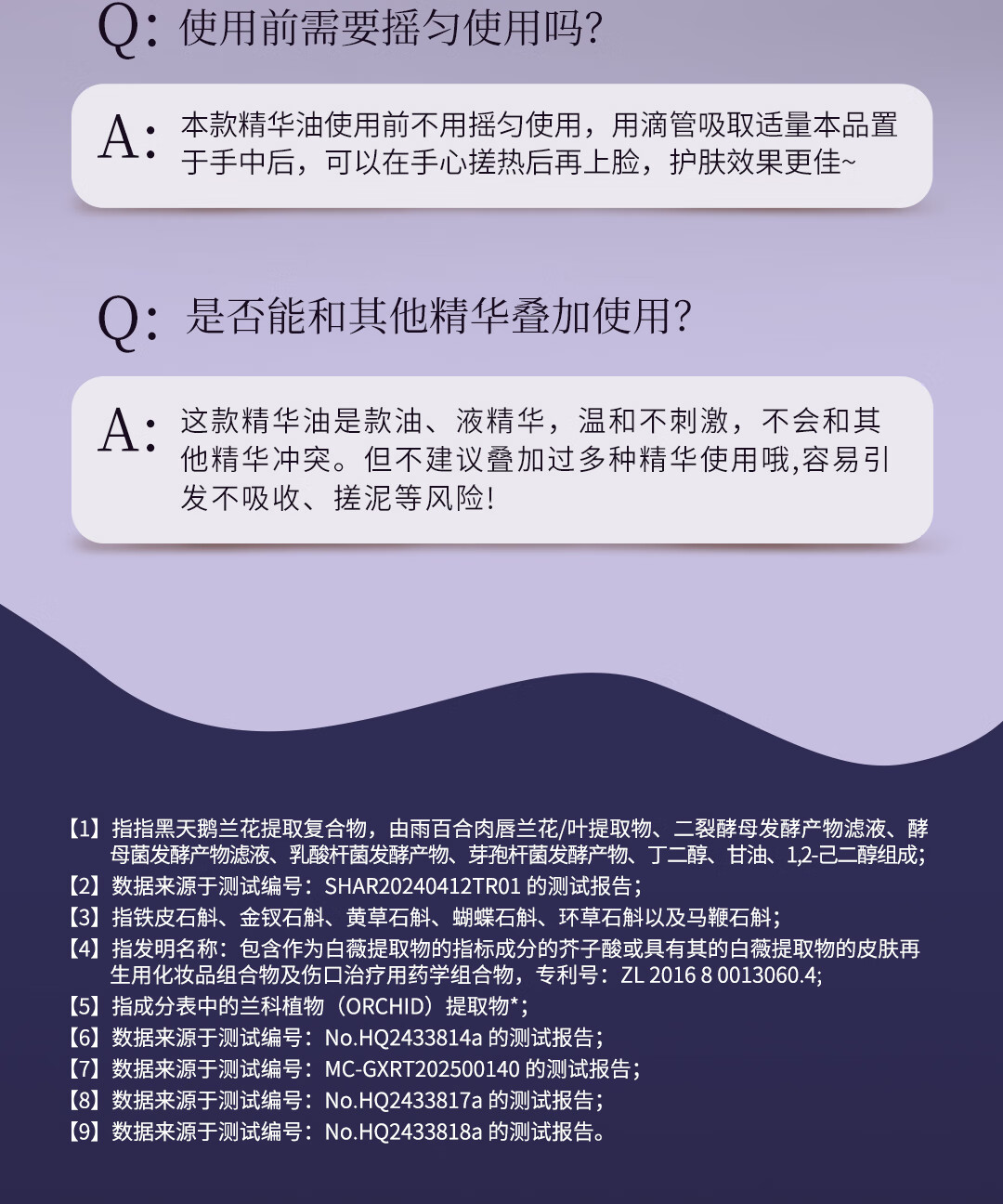 Q:使用前需要摇匀使用吗?

A:本款精华油使用前不用摇匀使用，用滴管吸取适量本品置于手中后，可以在手心搓热后再上脸，护肤效果更佳~

Q:是否能和其他精华叠加使用?

A:这款精华油是款油、液精华，温和不刺激，不会和其他精华冲突。但不建议叠加过多种精华使用哦,容易引发不吸收、搓泥等风险!

【1】指指黑天鹅兰花提取复合物，由雨百合肉唇兰花/叶提取物、二裂酵母发酵产物滤液、酵母菌发酵产物滤液、乳酸杆菌发酵产物、芽孢杆菌发酵产物、丁二醇、甘油、1,2-己二醇组成;
【2】数据来源于测试编号：SHAR20240412TR01的测试报告;
【3】指铁皮石斛、金钗石斛、黄草石斛、蝴蝶石斛、环草石斛以及马鞭石斛;
【4】指发明名称：包含作为白薇提取物的指标成分的芥子酸或具有其的白薇提取物的皮肤再生用化妆品组合物及伤口治疗用药学组合物，专利号：ZL 2016 8 0013060.4;
【5】指成分表中的兰科植物（ORCHID）提取物*;
【6】数据来源于测试编号：No.HQ2433814a的测试报告;
【7】数据来源于测试编号：MC-GXRT202500140的测试报告;
【8】数据来源于测试编号：No.HQ2433817a的测试报告;
【9】数据来源于测试编号：No.HQ2433818a的测试报告。